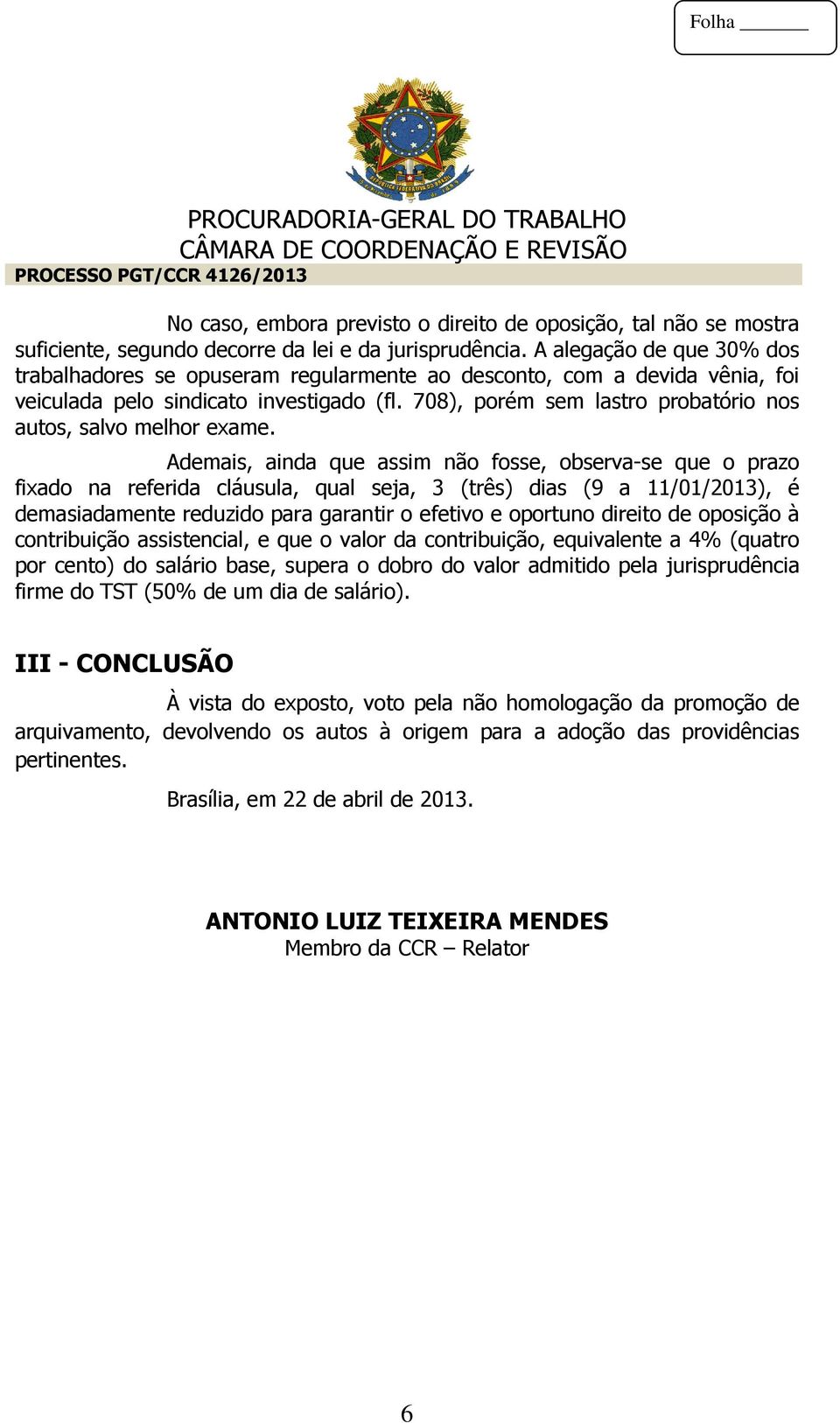 Folha ______

PROCURADORIA-GERAL DO TRABALHO
CÂMARA DE COORDENAÇÃO E REVISÃO
PROCESSO PGT/CCR 4126/2013

No caso, embora previsto o direito de oposição, tal não se mostra suficiente, segundo decorre da lei e da jurisprudência. A alegação de que 30% dos trabalhadores se opuseram regularmente ao desconto, com a devida vênia, foi veiculada pelo sindicato investigado (fl. 708), porém sem lastro probatório nos autos, salvo melhor exame.

Ademais, ainda que assim não fosse, observa-se que o prazo fixado na referida cláusula, qual seja, 3 (três) dias (9 a 11/01/2013), é demasiadamente reduzido para garantir o efetivo e oportuno direito de oposição à contribuição assistencial, e que o valor da contribuição, equivalente a 4% (quatro por cento) do salário base, supera o dobro do valor admitido pela jurisprudência firme do TST (50% de um dia de salário).

III - CONCLUSÃO

À vista do exposto, voto pela não homologação da promoção de arquivamento, devolvendo os autos à origem para a adoção das providências pertinentes.

Brasília, em 22 de abril de 2013.

ANTONIO LUIZ TEIXEIRA MENDES
Membro da CCR – Relator

6